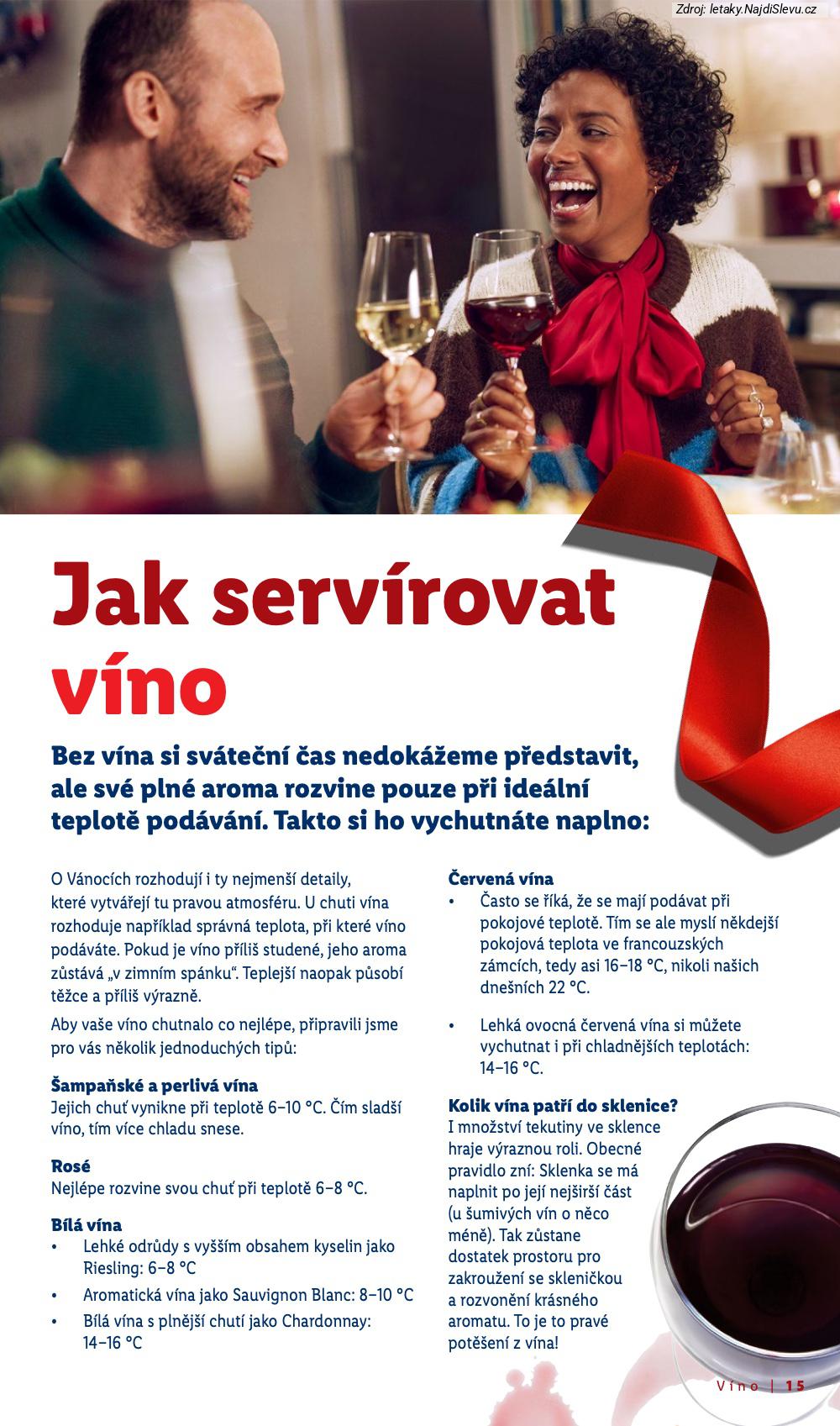 Zdroj: letaky.NajdiSlevu.cz

Jak servírovat víno

Bez vína si sváteční čas nedokážeme představit, ale své plné aroma rozvine pouze při ideální teplotě podávání. Takto si ho vychutnáte naplno:

O Vánocích rozhodují i ty nejmenší detaily, které vytvářejí tu pravou atmosféru. U chuti vína rozhoduje například správná teplota, při které víno podáváte. Pokud je víno příliš studené, jeho aroma zůstává „v zimním spánku". Teplejší naopak působí těžce a příliš výrazně.

Aby vaše víno chutnalo co nejlépe, připravili jsme pro vás několik jednoduchých tipů:

Šampaňské a perlivá vína
Jejich chuť vynikne při teplotě 6–10 °C. Čím sladší víno, tím více chladu snese.

Rosé
Nejlépe rozvine svou chuť při teplotě 6–8 °C.

Bílá vína
• Lehké odrůdy s vyšším obsahem kyselin jako Riesling: 6–8 °C
• Aromatická vína jako Sauvignon Blanc: 8–10 °C
• Bílá vína s plnější chutí jako Chardonnay: 14–16 °C

Červená vína
• Často se říká, že se mají podávat při pokojové teplotě. Tím se ale myslí někdejší pokojová teplota ve francouzských zámcích, tedy asi 16–18 °C, nikoli našich dnešních 22 °C.
• Lehká ovocná červená vína si můžete vychutnat i při chladnějších teplotách: 14–16 °C.

Kolik vína patří do sklenice?
I množství tekutiny ve sklence hraje výraznou roli. Obecné pravidlo zní: Sklenka se má naplnit po její nejširší část (u šumivých vín o něco méně). Tak zůstane dostatek prostoru pro zakroužení se skleničkou a rozvonění krásného aromatu. To je to pravé potěšení z vína!

Víno | 15